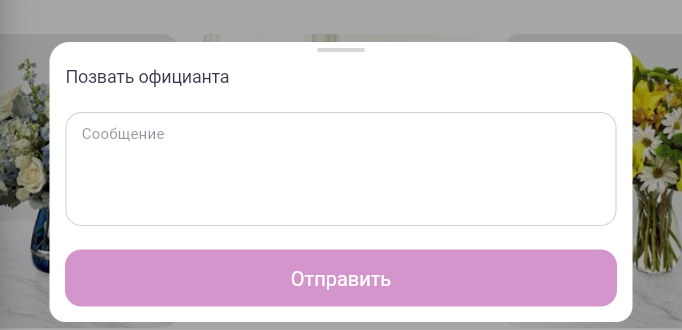 Позвать официанта

Сообщение

Отправить